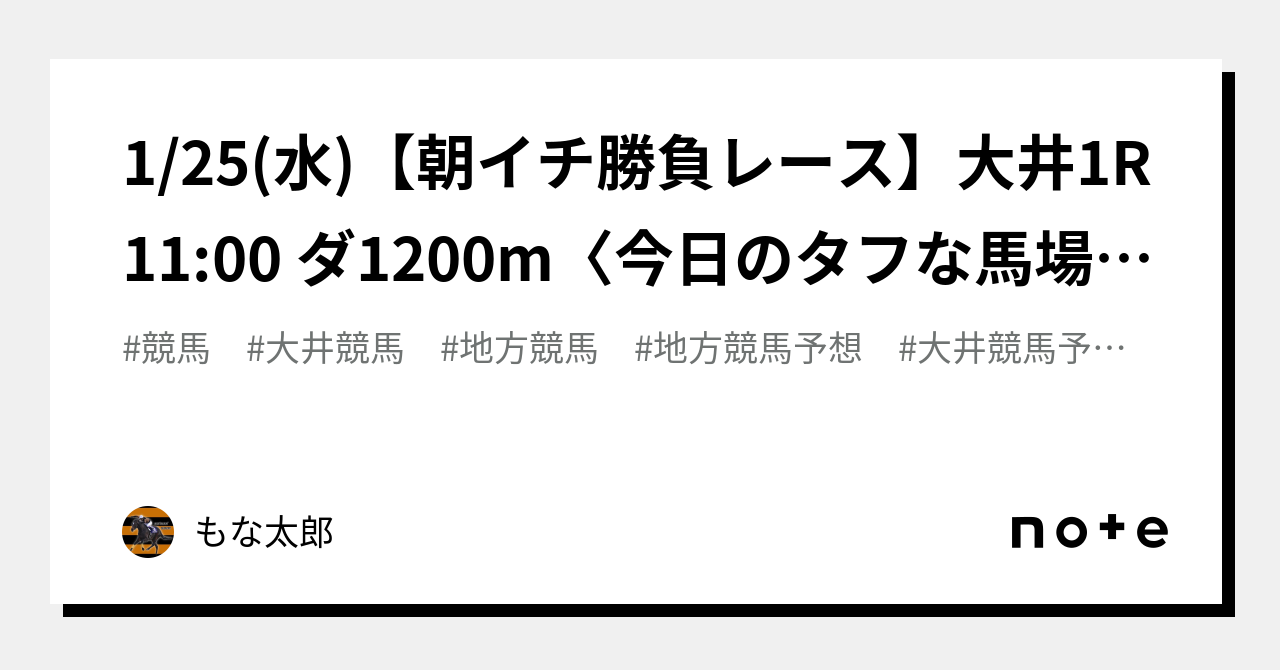 1/25(水)【朝イチ勝負レース】大井1R 11:00 ダ1200m〈今日のタフな馬場…

#競馬　#大井競馬　#地方競馬　#地方競馬予想　#大井競馬予…

もな太郎

note